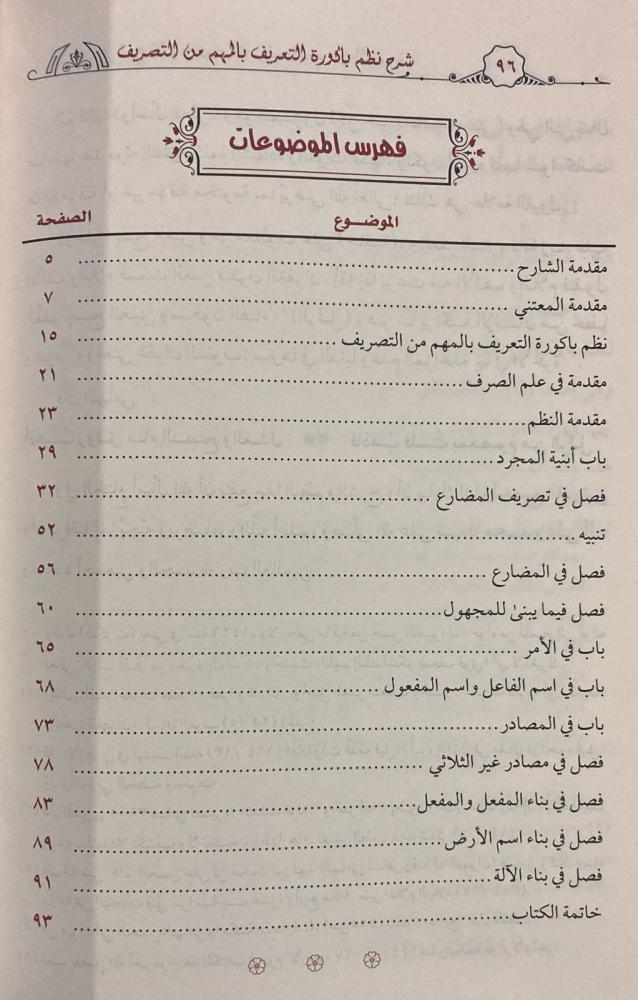 ٩٦ شرح نظم باكورة التعريف بالمهم من التصريف

فهرس الموضوعات

| الموضوع | الصفحة |
|---|---|
| مقدمة الشارح | ٥ |
| مقدمة المعتني | ٧ |
| نظم باكورة التعريف بالمهم من التصريف | ١٥ |
| مقدمة في علم الصرف | ٢١ |
| مقدمة النظم | ٢٣ |
| باب أبنية المجرد | ٢٩ |
| فصل في تصريف المضارع | ٣٢ |
| تنبيه | ٥٢ |
| فصل في المضارع | ٥٦ |
| فصل فيما يبنىٰ للمجهول | ٦٠ |
| باب في الأمر | ٦٥ |
| باب في اسم الفاعل واسم المفعول | ٦٨ |
| باب في المصادر | ٧٣ |
| فصل في مصادر غير الثلاثي | ٧٨ |
| فصل في بناء المفعل والمفعل | ٨٣ |
| فصل في بناء اسم الأرض | ٨٩ |
| فصل في بناء الآلة | ٩١ |
| خاتمة الكتاب | ٩٣ |